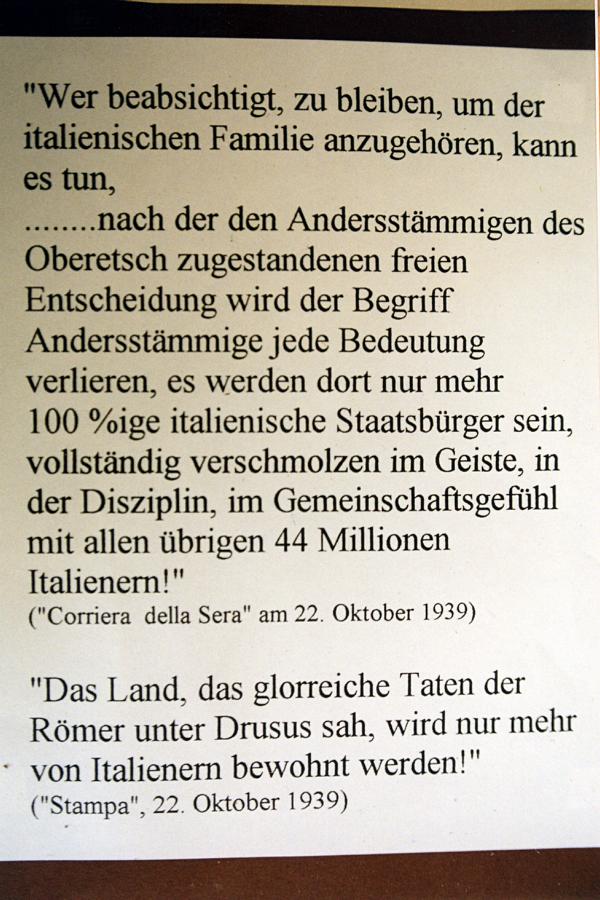 "Wer beabsichtigt, zu bleiben, um der italienischen Familie anzugehören, kann es tun,
........nach der den Andersstämmigen des Oberetsch zugestandenen freien Entscheidung wird der Begriff Andersstämmige jede Bedeutung verlieren, es werden dort nur mehr 100 %ige italienische Staatsbürger sein, vollständig verschmolzen im Geiste, in der Disziplin, im Gemeinschaftsgefühl mit allen übrigen 44 Millionen Italienern!"
("Corriera della Sera" am 22. Oktober 1939)

"Das Land, das glorreiche Taten der Römer unter Drusus sah, wird nur mehr von Italienern bewohnt werden!"
("Stampa", 22. Oktober 1939)